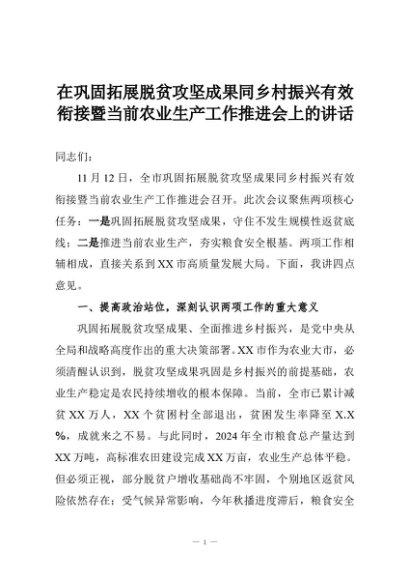 在巩固拓展脱贫攻坚成果同乡村振兴有效衔接暨当前农业生产工作推进会上的讲话

同志们：

11月12日，全市巩固拓展脱贫攻坚成果同乡村振兴有效衔接暨当前农业生产工作推进会召开。此次会议聚焦两项核心任务：一是巩固拓展脱贫攻坚成果，守住不发生规模性返贫底线；二是推进当前农业生产，夯实粮食安全根基。两项工作相辅相成，直接关系到XX市高质量发展大局。下面，我讲四点意见。

一、提高政治站位，深刻认识两项工作的重大意义

巩固拓展脱贫攻坚成果、全面推进乡村振兴，是党中央从全局和战略高度作出的重大决策部署。XX市作为农业大市，必须清醒认识到，脱贫攻坚成果巩固是乡村振兴的前提基础，农业生产稳定是农民持续增收的根本保障。当前，全市已累计减贫XX万人，XX个贫困村全部退出，贫困发生率降至X.X%，成就来之不易。与此同时，2024年全市粮食总产量达到XX万吨，高标准农田建设完成XX万亩，农业生产总体平稳。但必须正视，部分脱贫户增收基础尚不牢固，个别地区返贫风险依然存在；受气候异常影响，今年秋播进度滞后，粮食安全

— 1 —